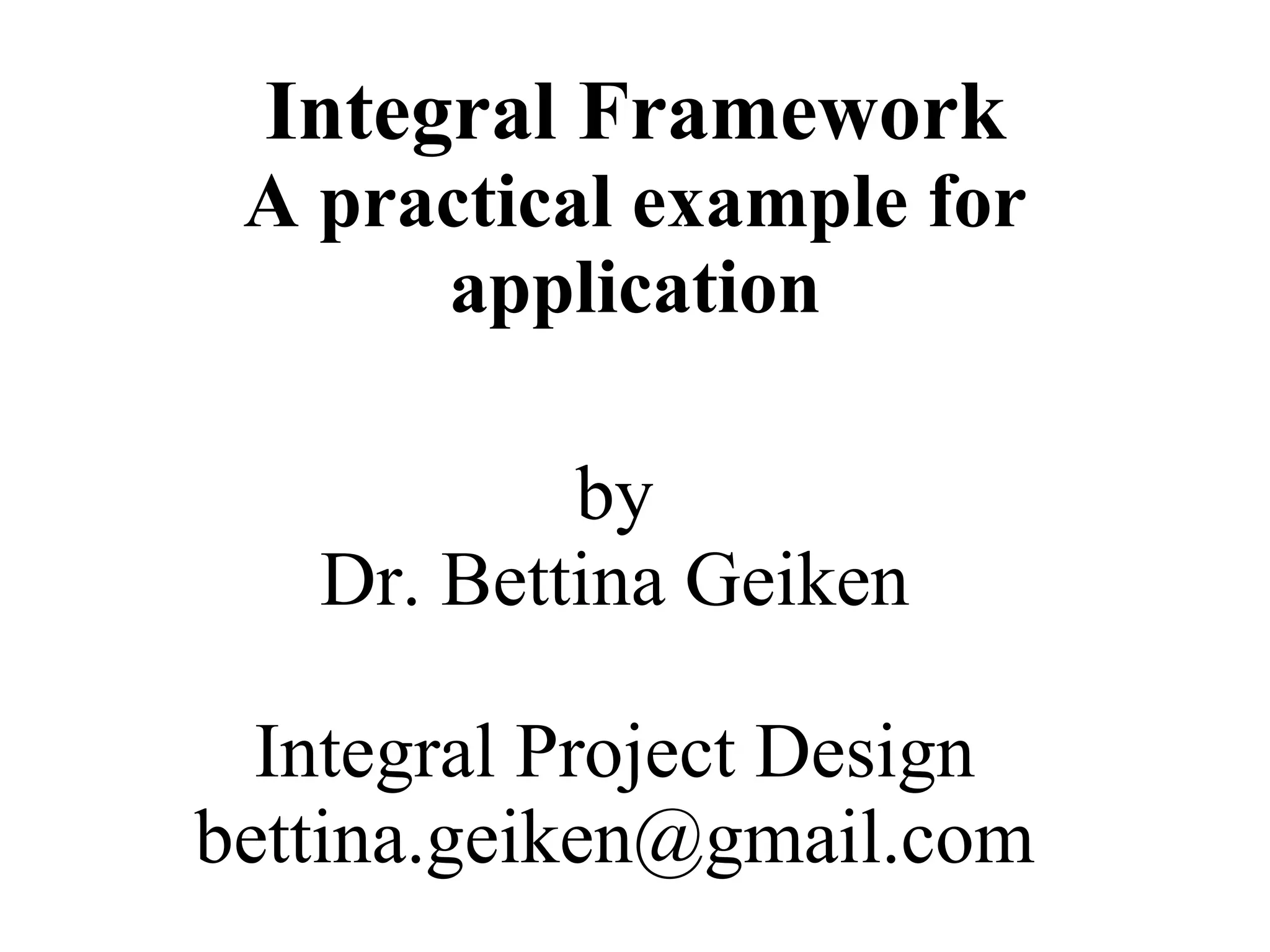 Integral Framework
A practical example for application

by
Dr. Bettina Geiken

Integral Project Design
bettina.geiken@gmail.com